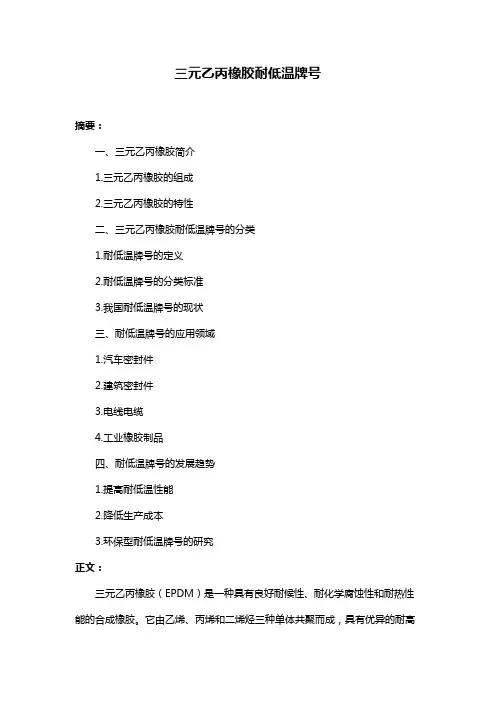 三元乙丙橡胶耐低温牌号

摘要：

一、三元乙丙橡胶简介

1.三元乙丙橡胶的组成

2.三元乙丙橡胶的特性

二、三元乙丙橡胶耐低温牌号的分类

1.耐低温牌号的定义

2.耐低温牌号的分类标准

3.我国耐低温牌号的现状

三、耐低温牌号的应用领域

1.汽车密封件

2.建筑密封件

3.电线电缆

4.工业橡胶制品

四、耐低温牌号的发展趋势

1.提高耐低温性能

2.降低生产成本

3.环保型耐低温牌号的研究

正文：

三元乙丙橡胶（EPDM）是一种具有良好耐候性、耐化学腐蚀性和耐热性能的合成橡胶。它由乙烯、丙烯和二烯烃三种单体共聚而成，具有优异的耐高